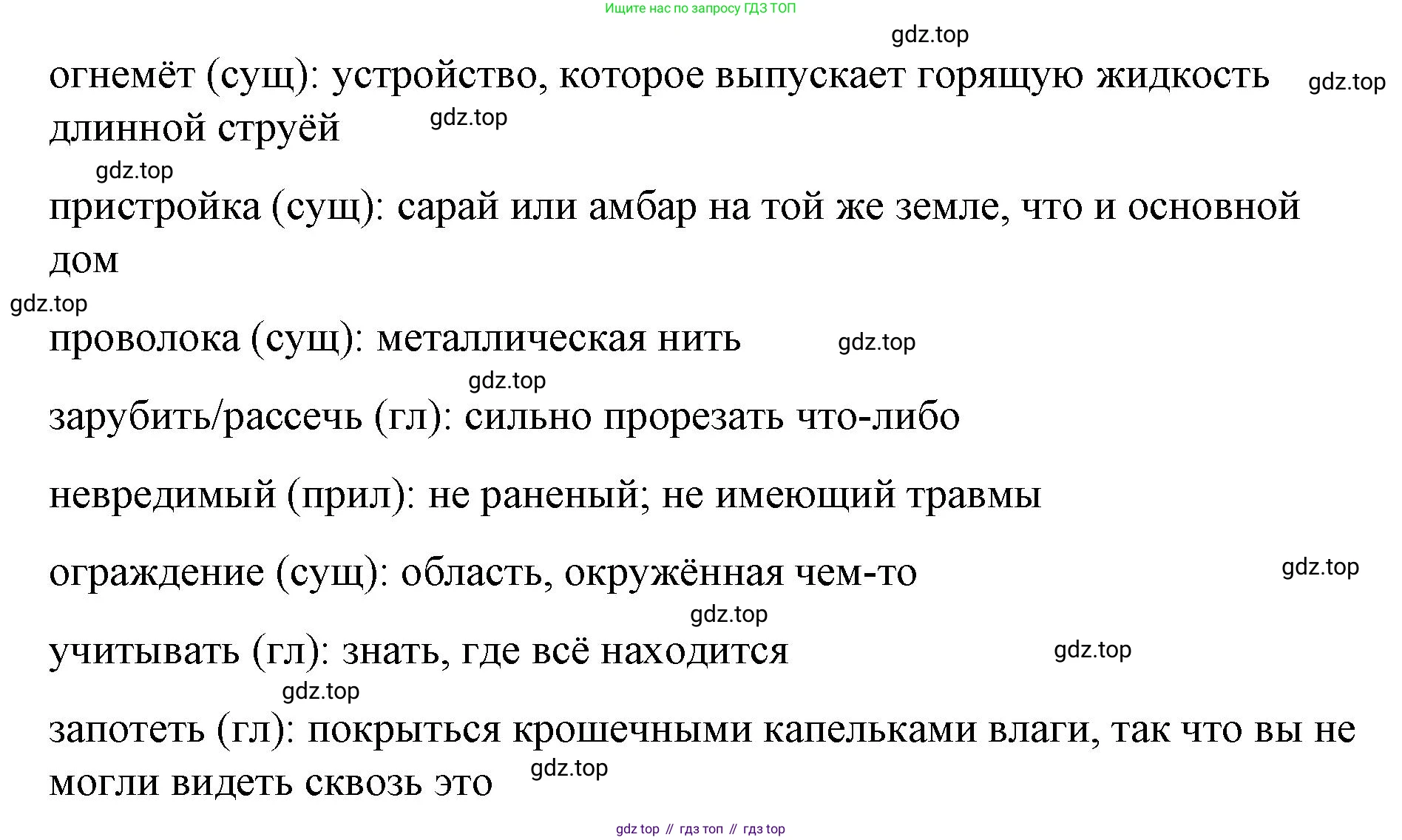 Ищите нас по запросу ГДЗ ТОП

gdz.top

огнемёт (сущ): устройство, которое выпускает горящую жидкость длинной струёй gdz.top

gdz.top

gdz.top

пристройка (сущ): сарай или амбар на той же земле, что и основной дом

gdz.top

проволока (сущ): металлическая нить gdz.top

gdz.top

зарубить/рассечь (гл): сильно прорезать что-либо

невредимый (прил): не раненый; не имеющий травмы

ограждение (сущ): область, окружённая чем-то gdz.top

gdz.top

учитывать (гл): знать, где всё находится gdz.top

gdz.top

запотеть (гл): покрыться крошечными капельками влаги, так что вы не могли видеть сквозь это gdz.top

gdz top // гдз топ // гдз top